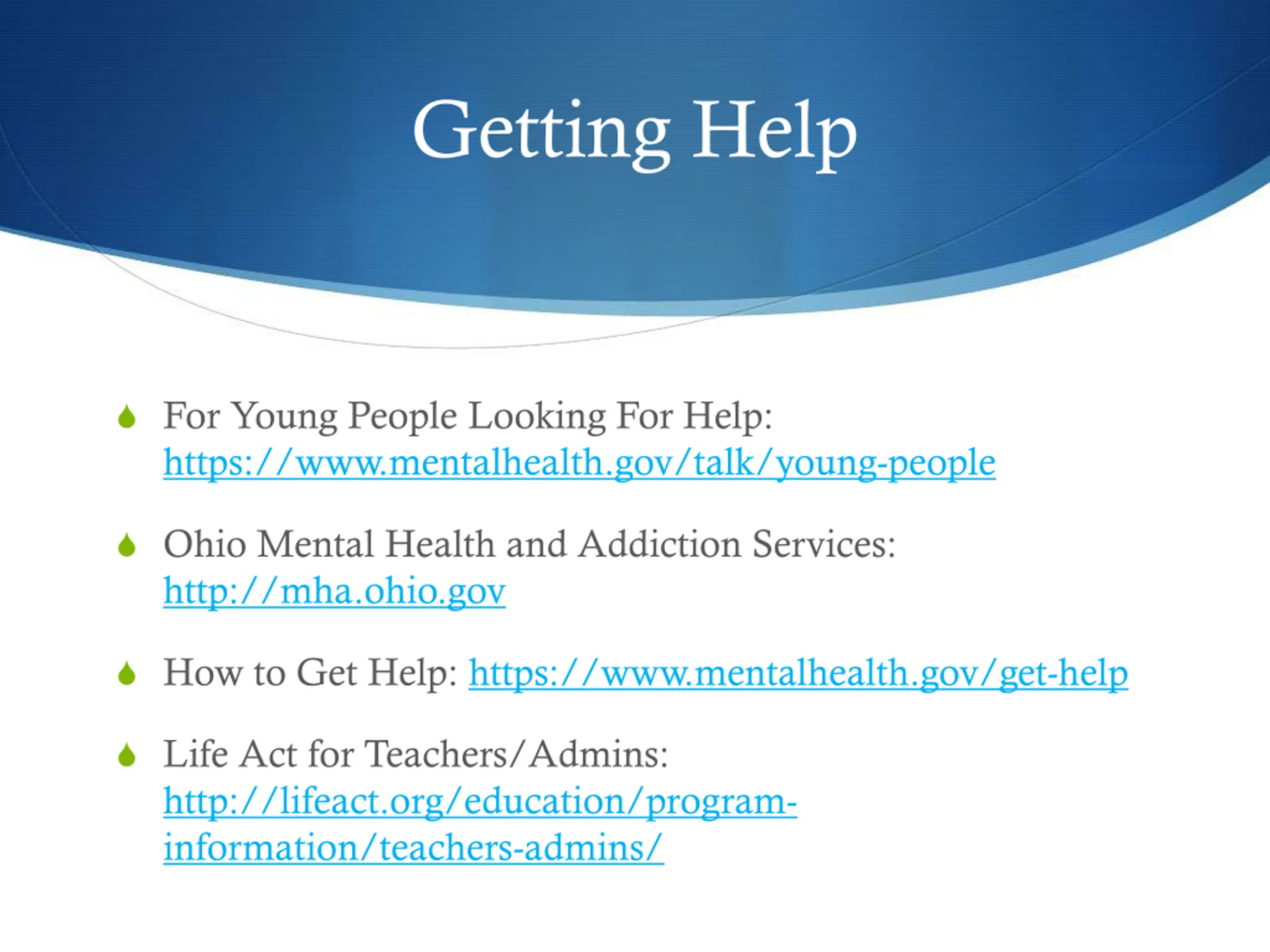 Getting Help

For Young People Looking For Help: https://www.mentalhealth.gov/talk/young-people

Ohio Mental Health and Addiction Services: http://mha.ohio.gov

How to Get Help: https://www.mentalhealth.gov/get-help

Life Act for Teachers/Admins: http://lifeact.org/education/program-information/teachers-admins/